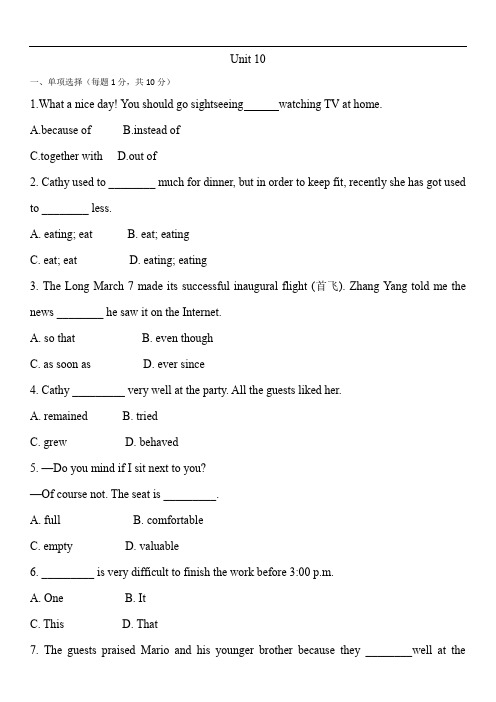 Unit 10

一、单项选择（每题 1 分，共 10 分）

1.What a nice day! You should go sightseeing______watching TV at home.

A.because of B.instead of

C.together with D.out of

2. Cathy used to ________ much for dinner, but in order to keep fit, recently she has got used to ________ less.

A. eating; eat B. eat; eating

C. eat; eat D. eating; eating

3. The Long March 7 made its successful inaugural flight (首飞). Zhang Yang told me the news ________ he saw it on the Internet.

A. so that B. even though

C. as soon as D. ever since

4. Cathy _________ very well at the party. All the guests liked her.

A. remained B. tried

C. grew D. behaved

5. —Do you mind if I sit next to you?

—Of course not. The seat is _________.

A. full B. comfortable

C. empty D. valuable

6. _________ is very difficult to finish the work before 3:00 p.m.

A. One B. It

C. This D. That

7. The guests praised Mario and his younger brother because they ________well at the